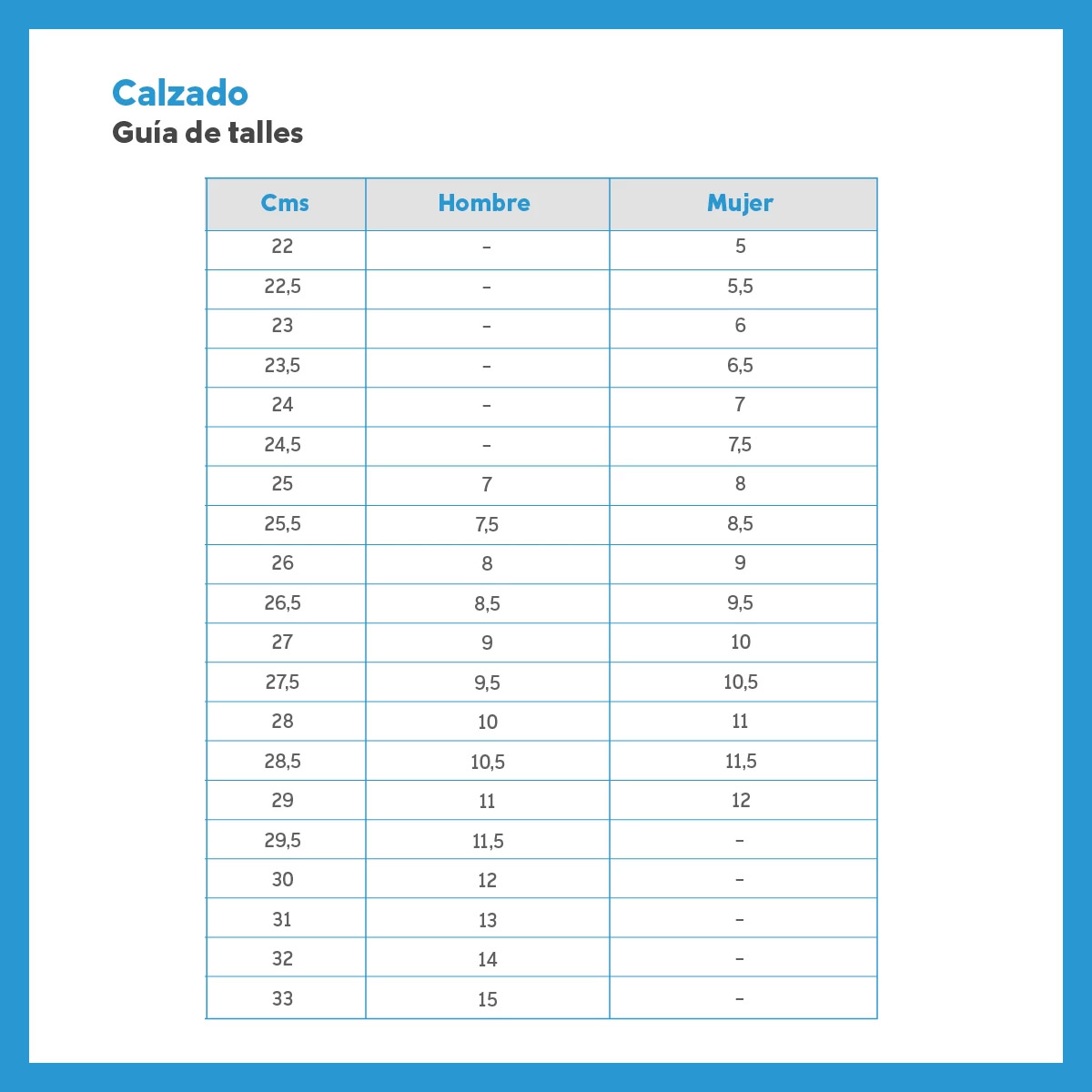 Calzado
Guía de talles

| Cms | Hombre | Mujer |
|---|---|---|
| 22 | - | 5 |
| 22,5 | - | 5,5 |
| 23 | - | 6 |
| 23,5 | - | 6,5 |
| 24 | - | 7 |
| 24,5 | - | 7,5 |
| 25 | 7 | 8 |
| 25,5 | 7,5 | 8,5 |
| 26 | 8 | 9 |
| 26,5 | 8,5 | 9,5 |
| 27 | 9 | 10 |
| 27,5 | 9,5 | 10,5 |
| 28 | 10 | 11 |
| 28,5 | 10,5 | 11,5 |
| 29 | 11 | 12 |
| 29,5 | 11,5 | - |
| 30 | 12 | - |
| 31 | 13 | - |
| 32 | 14 | - |
| 33 | 15 | - |